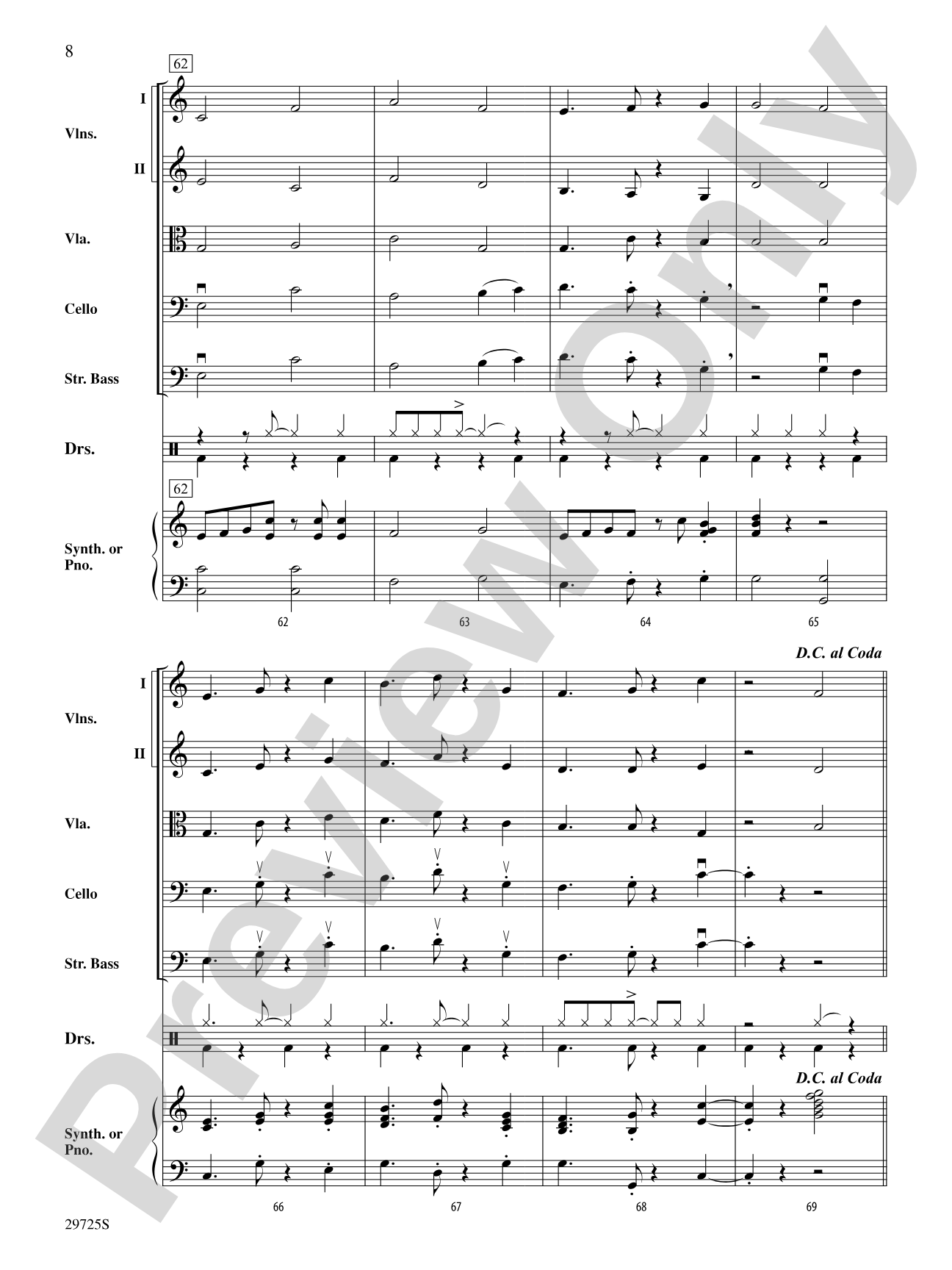 8

62

I

Vlns.

II

Vla.

Cello

Str. Bass

Drs.

62

Synth. or Pno.

62 63 64 65

D.C. al Coda

I

Vlns.

II

Vla.

Cello

Str. Bass

Drs.

D.C. al Coda

Synth. or Pno.

66 67 68 69

29725S

Preview Only